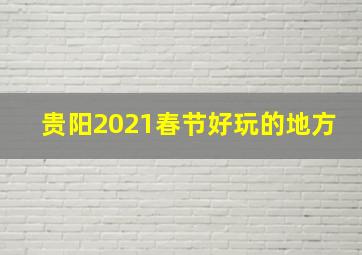 贵阳2021春节好玩的地方